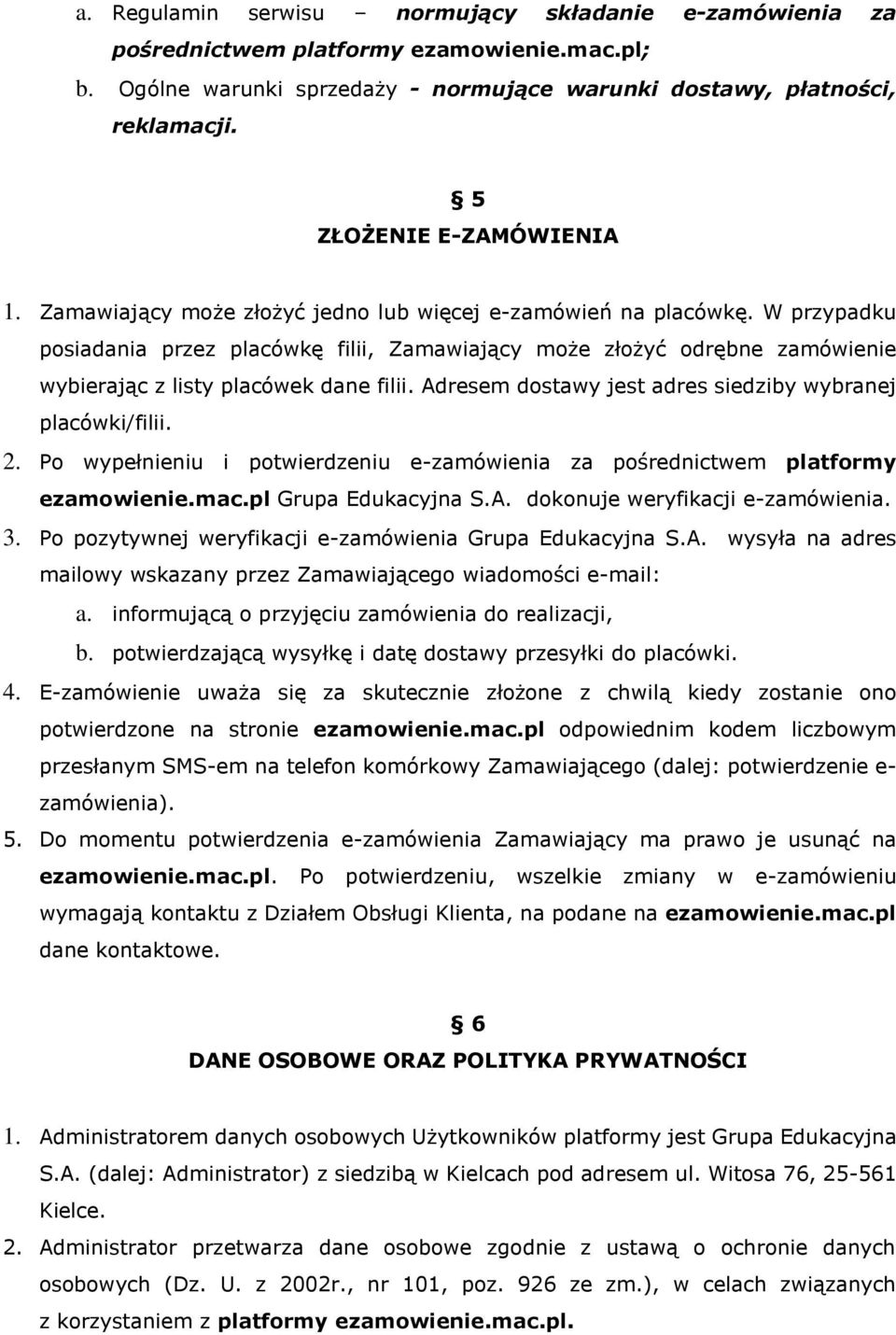 a. Regulamin serwisu – normujący składanie e-zamówienia za pośrednictwem platformy ezamowienie.mac.pl;

b. Ogólne warunki sprzedaży - normujące warunki dostawy, płatności, reklamacji.

§ 5
ZŁOŻENIE E-ZAMÓWIENIA

1. Zamawiający może złożyć jedno lub więcej e-zamówień na placówkę. W przypadku posiadania przez placówkę filii, Zamawiający może złożyć odrębne zamówienie wybierając z listy placówek dane filii. Adresem dostawy jest adres siedziby wybranej placówki/filii.

2. Po wypełnieniu i potwierdzeniu e-zamówienia za pośrednictwem platformy ezamowienie.mac.pl Grupa Edukacyjna S.A. dokonuje weryfikacji e-zamówienia.

3. Po pozytywnej weryfikacji e-zamówienia Grupa Edukacyjna S.A. wysyła na adres mailowy wskazany przez Zamawiającego wiadomości e-mail:

a. informującą o przyjęciu zamówienia do realizacji,

b. potwierdzającą wysyłkę i datę dostawy przesyłki do placówki.

4. E-zamówienie uważa się za skutecznie złożone z chwilą kiedy zostanie ono potwierdzone na stronie ezamowienie.mac.pl odpowiednim kodem liczbowym przesłanym SMS-em na telefon komórkowy Zamawiającego (dalej: potwierdzenie e-zamówienia).

5. Do momentu potwierdzenia e-zamówienia Zamawiający ma prawo je usunąć na ezamowienie.mac.pl. Po potwierdzeniu, wszelkie zmiany w e-zamówieniu wymagają kontaktu z Działem Obsługi Klienta, na podane na ezamowienie.mac.pl dane kontaktowe.

§ 6
DANE OSOBOWE ORAZ POLITYKA PRYWATNOŚCI

1. Administratorem danych osobowych Użytkowników platformy jest Grupa Edukacyjna S.A. (dalej: Administrator) z siedzibą w Kielcach pod adresem ul. Witosa 76, 25-561 Kielce.

2. Administrator przetwarza dane osobowe zgodnie z ustawą o ochronie danych osobowych (Dz. U. z 2002r., nr 101, poz. 926 ze zm.), w celach związanych z korzystaniem z platformy ezamowienie.mac.pl.